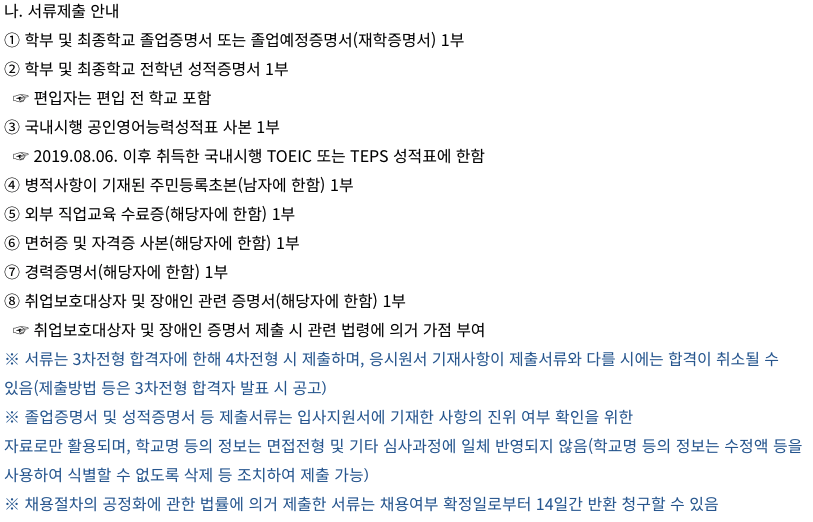 나. 서류제출 안내
① 학부 및 최종학교 졸업증명서 또는 졸업예정증명서(재학증명서) 1부
② 학부 및 최종학교 전학년 성적증명서 1부
☞ 편입자는 편입 전 학교 포함
③ 국내시행 공인영어능력성적표 사본 1부
☞ 2019.08.06. 이후 취득한 국내시행 TOEIC 또는 TEPS 성적표에 한함
④ 병적사항이 기재된 주민등록초본(남자에 한함) 1부
⑤ 외부 직업교육 수료증(해당자에 한함) 1부
⑥ 면허증 및 자격증 사본(해당자에 한함) 1부
⑦ 경력증명서(해당자에 한함) 1부
⑧ 취업보호대상자 및 장애인 관련 증명서(해당자에 한함) 1부
☞ 취업보호대상자 및 장애인 증명서 제출 시 관련 법령에 의거 가점 부여
※ 서류는 3차전형 합격자에 한해 4차전형 시 제출하며, 응시원서 기재사항이 제출서류와 다를 시에는 합격이 취소될 수 있음(제출방법 등은 3차전형 합격자 발표 시 공고)
※ 졸업증명서 및 성적증명서 등 제출서류는 입사지원서에 기재한 사항의 진위 여부 확인을 위한 자료로만 활용되며, 학교명 등의 정보는 면접전형 및 기타 심사과정에 일체 반영되지 않음(학교명 등의 정보는 수정액 등을 사용하여 식별할 수 없도록 삭제 등 조치하여 제출 가능)
※ 채용절차의 공정화에 관한 법률에 의거 제출한 서류는 채용여부 확정일로부터 14일간 반환 청구할 수 있음